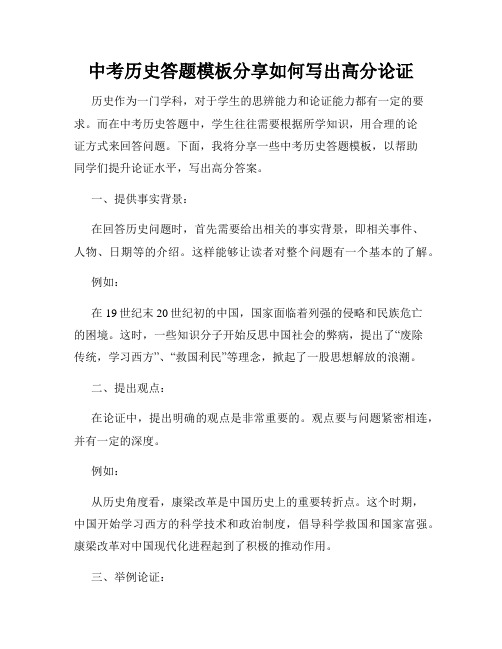 中考历史答题模板分享如何写出高分论证

历史作为一门学科，对于学生的思辨能力和论证能力都有一定的要求。而在中考历史答题中，学生往往需要根据所学知识，用合理的论证方式来回答问题。下面，我将分享一些中考历史答题模板，以帮助同学们提升论证水平，写出高分答案。

一、提供事实背景：

在回答历史问题时，首先需要给出相关的事实背景，即相关事件、人物、日期等的介绍。这样能够让读者对整个问题有一个基本的了解。

例如：

在19世纪末20世纪初的中国，国家面临着列强的侵略和民族危亡的困境。这时，一些知识分子开始反思中国社会的弊病，提出了“废除传统，学习西方”、“救国利民”等理念，掀起了一股思想解放的浪潮。

二、提出观点：

在论证中，提出明确的观点是非常重要的。观点要与问题紧密相连，并有一定的深度。

例如：

从历史角度看，康梁改革是中国历史上的重要转折点。这个时期，中国开始学习西方的科学技术和政治制度，倡导科学救国和国家富强。康梁改革对中国现代化进程起到了积极的推动作用。

三、举例论证：